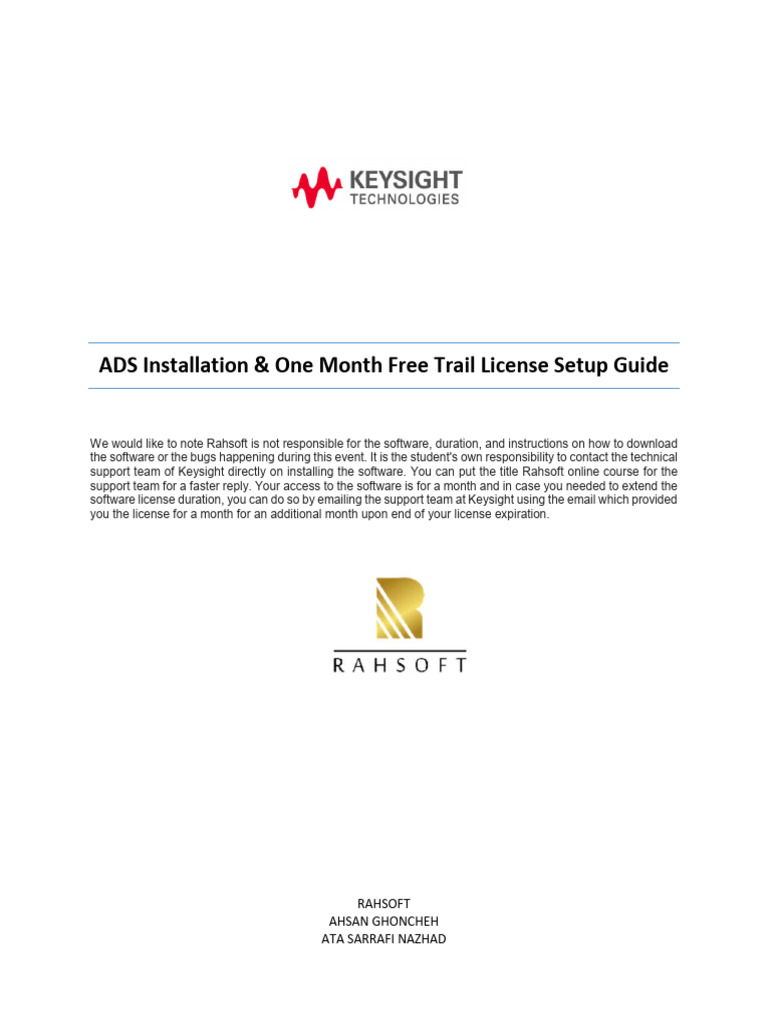 KEYSIGHT
TECHNOLOGIES

ADS Installation & One Month Free Trail License Setup Guide

We would like to note Rahsoft is not responsible for the software, duration, and instructions on how to download the software or the bugs happening during this event. It is the student's own responsibility to contact the technical support team of Keysight directly on installing the software. You can put the title Rahsoft online course for the support team for a faster reply. Your access to the software is for a month and in case you needed to extend the software license duration, you can do so by emailing the support team at Keysight using the email which provided you the license for a month for an additional month upon end of your license expiration.

RAHSOFT

RAHSOFT
AHSAN GHONCHEH
ATA SARRAFI NAZHAD